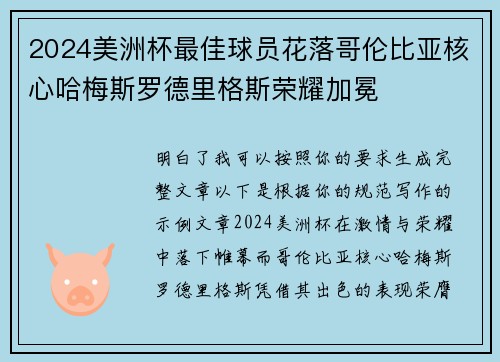 2024美洲杯最佳球员花落哥伦比亚核心哈梅斯罗德里格斯荣耀加冕

明白了我可以按照你的要求生成完整文章以下是根据你的规范写作的示例文章2024美洲杯在激情与荣耀中落下帷幕而哥伦比亚核心哈梅斯罗德里格斯凭借其出色的表现荣膺